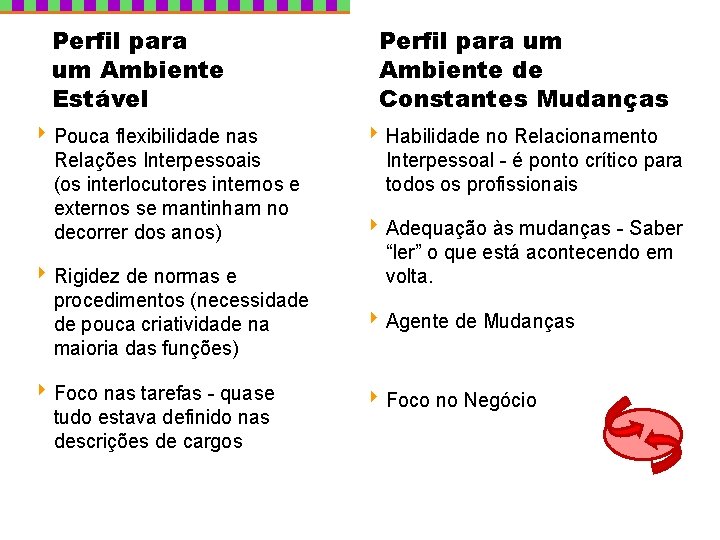 Perfil para um Ambiente Estável

Pouca flexibilidade nas Relações Interpessoais (os interlocutores internos e externos se mantinham no decorrer dos anos)

Rigidez de normas e procedimentos (necessidade de pouca criatividade na maioria das funções)

Foco nas tarefas - quase tudo estava definido nas descrições de cargos

Perfil para um Ambiente de Constantes Mudanças

Habilidade no Relacionamento Interpessoal - é ponto crítico para todos os profissionais

Adequação às mudanças - Saber “ler” o que está acontecendo em volta.

Agente de Mudanças

Foco no Negócio